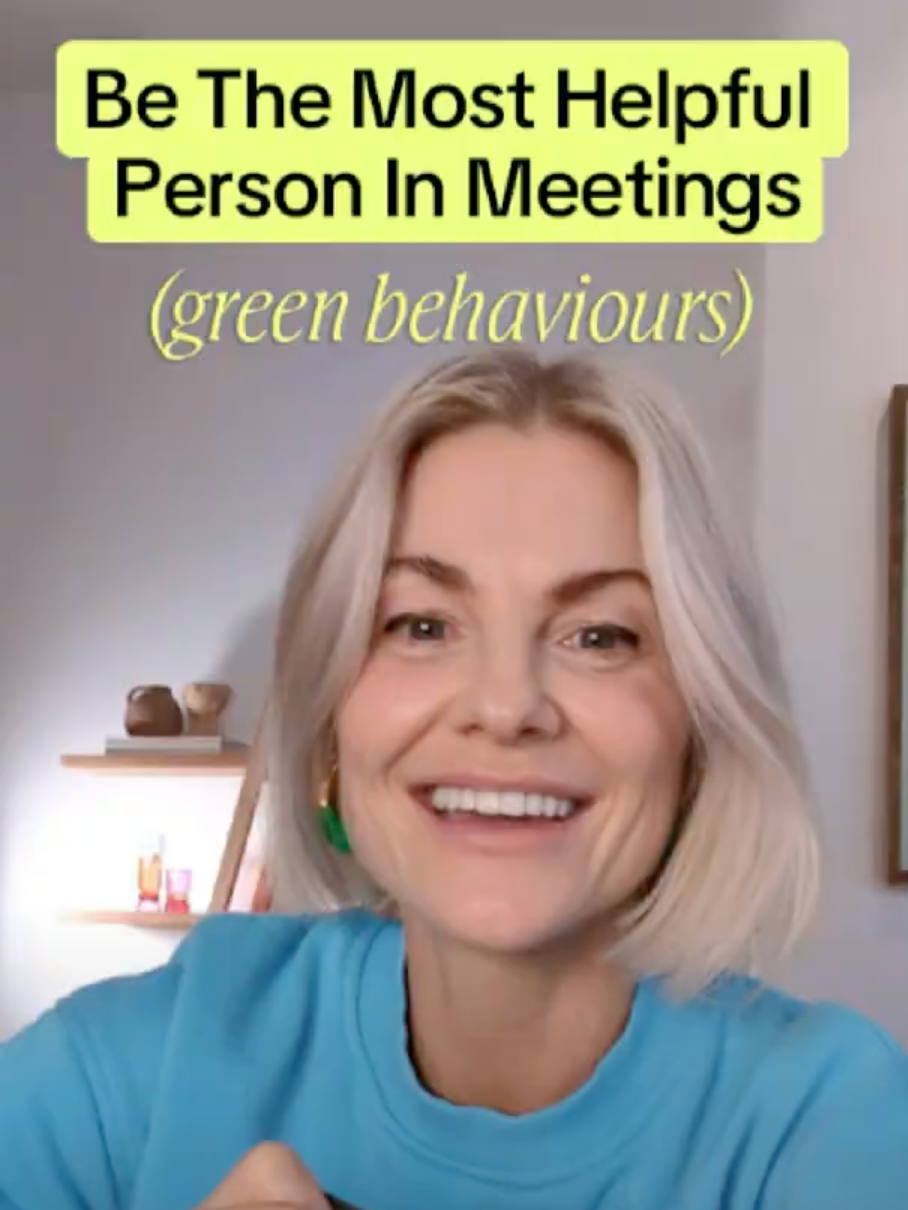 Be The Most Helpful Person In Meetings

(green behaviours)